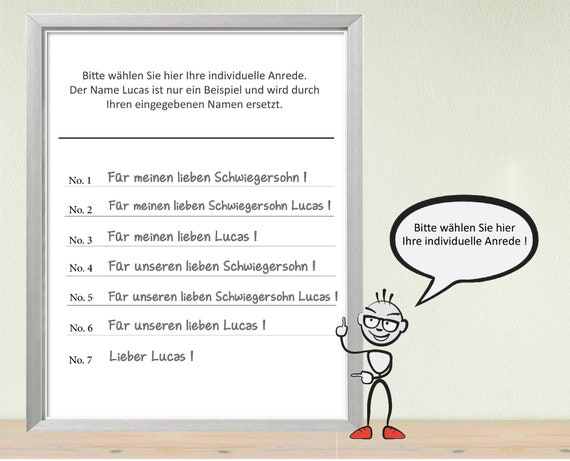 Bitte wählen Sie hier Ihre individuelle Anrede.
Der Name Lucas ist nur ein Beispiel und wird durch Ihren eingegebenen Namen ersetzt.

No. 1 Für meinen lieben Schwiegersohn !

No. 2 Für meinen lieben Schwiegersohn Lucas !

No. 3 Für meinen lieben Lucas !

No. 4 Für unseren lieben Schwiegersohn !

No. 5 Für unseren lieben Schwiegersohn Lucas !

No. 6 Für unseren lieben Lucas !

No. 7 Lieber Lucas !

Bitte wählen Sie hier Ihre individuelle Anrede !